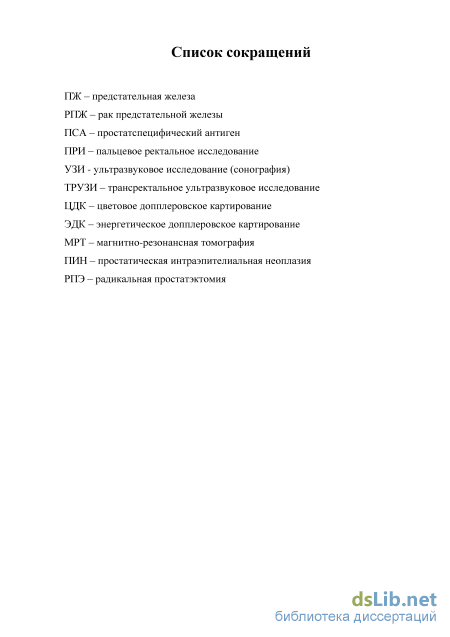 Список сокращений

ПЖ – предстательная железа

РПЖ – рак предстательной железы

ПСА – простатспецифический антиген

ПРИ – пальцевое ректальное исследование

УЗИ - ультразвуковое исследование (сонография)

ТРУЗИ – трансректальное ультразвуковое исследование

ЦДК – цветовое допплеровское картирование

ЭДК – энергетическое допплеровское картирование

МРТ – магнитно-резонансная томография

ПИН – простатическая интраэпителиальная неоплазия

РПЭ – радикальная простатэктомия

dsLib.net
библиотека диссертаций